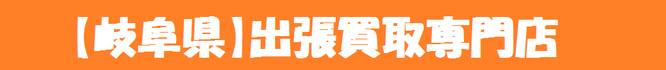 【岐阜県】出張買取専門店